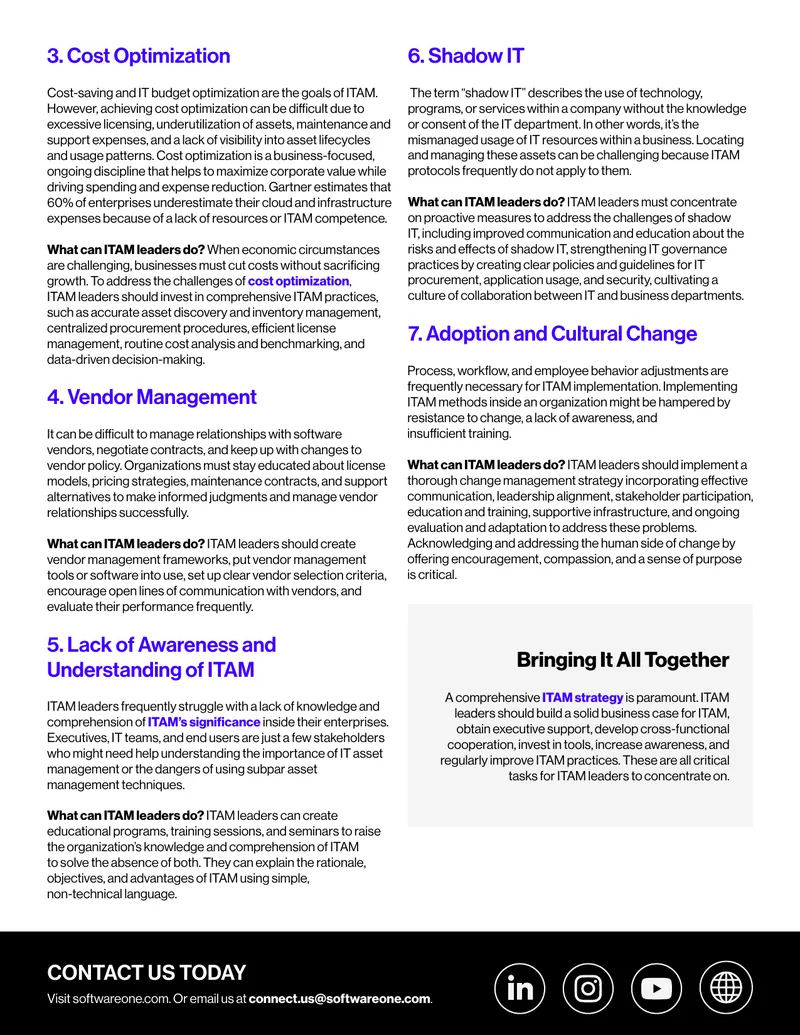 3. Cost Optimization

Cost-saving and IT budget optimization are the goals of ITAM. However, achieving cost optimization can be difficult due to excessive licensing, underutilization of assets, maintenance and support expenses, and a lack of visibility into asset lifecycles and usage patterns. Cost optimization is a business-focused, ongoing discipline that helps to maximize corporate value while driving spending and expense reduction. Gartner estimates that 60% of enterprises underestimate their cloud and infrastructure expenses because of a lack of resources or ITAM competence.

What can ITAM leaders do? When economic circumstances are challenging, businesses must cut costs without sacrificing growth. To address the challenges of cost optimization, ITAM leaders should invest in comprehensive ITAM practices, such as accurate asset discovery and inventory management, centralized procurement procedures, efficient license management, routine cost analysis and benchmarking, and data-driven decision-making.

4. Vendor Management

It can be difficult to manage relationships with software vendors, negotiate contracts, and keep up with changes to vendor policy. Organizations must stay educated about license models, pricing strategies, maintenance contracts, and support alternatives to make informed judgments and manage vendor relationships successfully.

What can ITAM leaders do? ITAM leaders should create vendor management frameworks, put vendor management tools or software into use, set up clear vendor selection criteria, encourage open lines of communication with vendors, and evaluate their performance frequently.

5. Lack of Awareness and Understanding of ITAM

ITAM leaders frequently struggle with a lack of knowledge and comprehension of ITAM's significance inside their enterprises. Executives, IT teams, and end users are just a few stakeholders who might need help understanding the importance of IT asset management or the dangers of using subpar asset management techniques.

What can ITAM leaders do? ITAM leaders can create educational programs, training sessions, and seminars to raise the organization's knowledge and comprehension of ITAM to solve the absence of both. They can explain the rationale, objectives, and advantages of ITAM using simple, non-technical language.

6. Shadow IT

The term "shadow IT" describes the use of technology, programs, or services within a company without the knowledge or consent of the IT department. In other words, it's the mismanaged usage of IT resources within a business. Locating and managing these assets can be challenging because ITAM protocols frequently do not apply to them.

What can ITAM leaders do? ITAM leaders must concentrate on proactive measures to address the challenges of shadow IT, including improved communication and education about the risks and effects of shadow IT, strengthening IT governance practices by creating clear policies and guidelines for IT procurement, application usage, and security, cultivating a culture of collaboration between IT and business departments.

7. Adoption and Cultural Change

Process, workflow, and employee behavior adjustments are frequently necessary for ITAM implementation. Implementing ITAM methods inside an organization might be hampered by resistance to change, a lack of awareness, and insufficient training.

What can ITAM leaders do? ITAM leaders should implement a thorough change management strategy incorporating effective communication, leadership alignment, stakeholder participation, education and training, supportive infrastructure, and ongoing evaluation and adaptation to address these problems. Acknowledging and addressing the human side of change by offering encouragement, compassion, and a sense of purpose is critical.

Bringing It All Together

A comprehensive ITAM strategy is paramount. ITAM leaders should build a solid business case for ITAM, obtain executive support, develop cross-functional cooperation, invest in tools, increase awareness, and regularly improve ITAM practices. These are all critical tasks for ITAM leaders to concentrate on.

CONTACT US TODAY

Visit softwareone.com. Or email us at connect.us@softwareone.com.